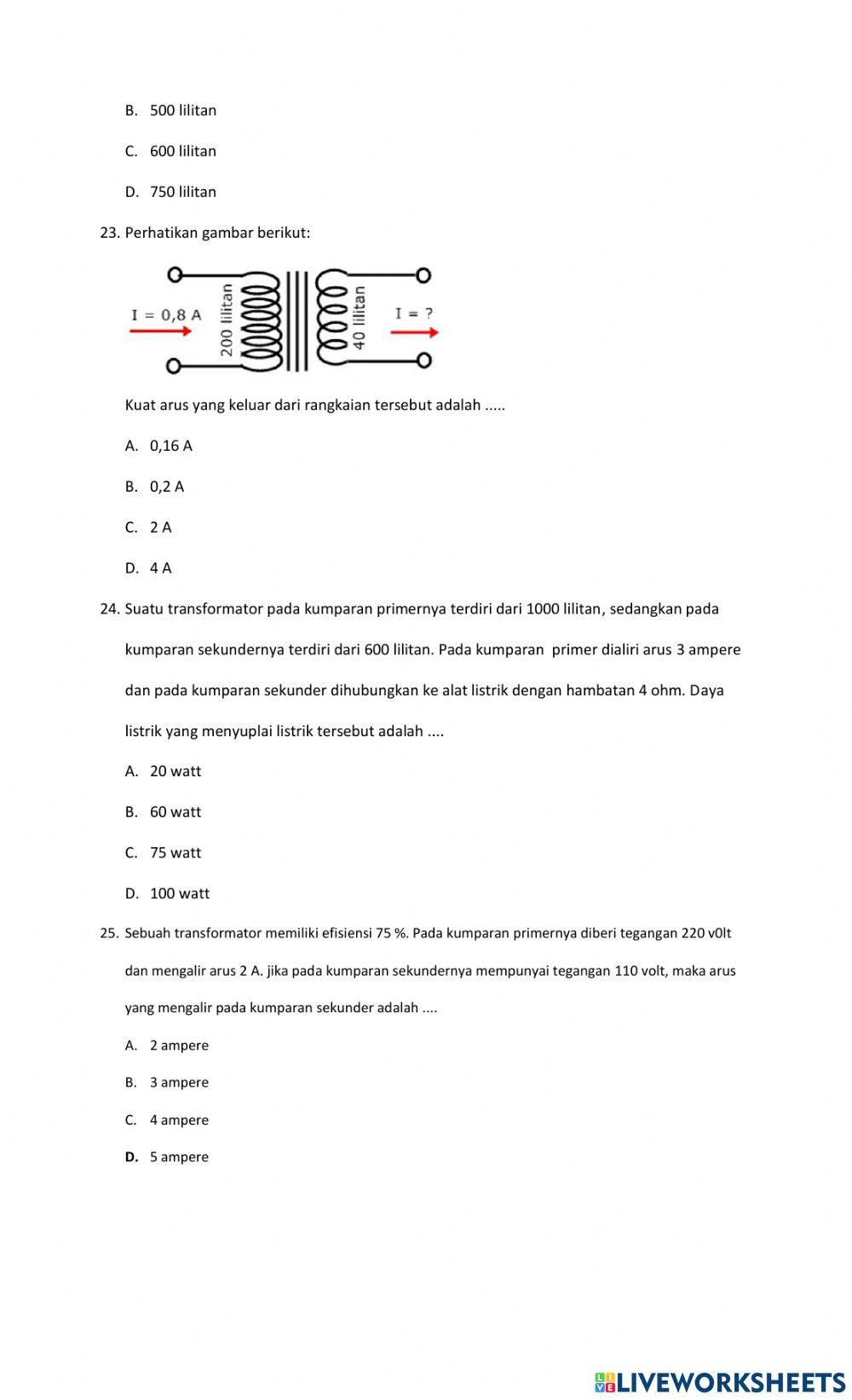 B. 500 lilitan

C. 600 lilitan

D. 750 lilitan

23. Perhatikan gambar berikut:

I = 0,8 A

200 lilitan

40 lilitan

I = ?

Kuat arus yang keluar dari rangkaian tersebut adalah .....

A. 0,16 A

B. 0,2 A

C. 2 A

D. 4 A

24. Suatu transformator pada kumparan primernya terdiri dari 1000 lilitan, sedangkan pada kumparan sekundernya terdiri dari 600 lilitan. Pada kumparan primer dialiri arus 3 ampere dan pada kumparan sekunder dihubungkan ke alat listrik dengan hambatan 4 ohm. Daya listrik yang menyuplai listrik tersebut adalah ....

A. 20 watt

B. 60 watt

C. 75 watt

D. 100 watt

25. Sebuah transformator memiliki efisiensi 75 %. Pada kumparan primernya diberi tegangan 220 v0lt dan mengalir arus 2 A. jika pada kumparan sekundernya mempunyai tegangan 110 volt, maka arus yang mengalir pada kumparan sekunder adalah ....

A. 2 ampere

B. 3 ampere

C. 4 ampere

D. 5 ampere

LIVEWORKSHEETS